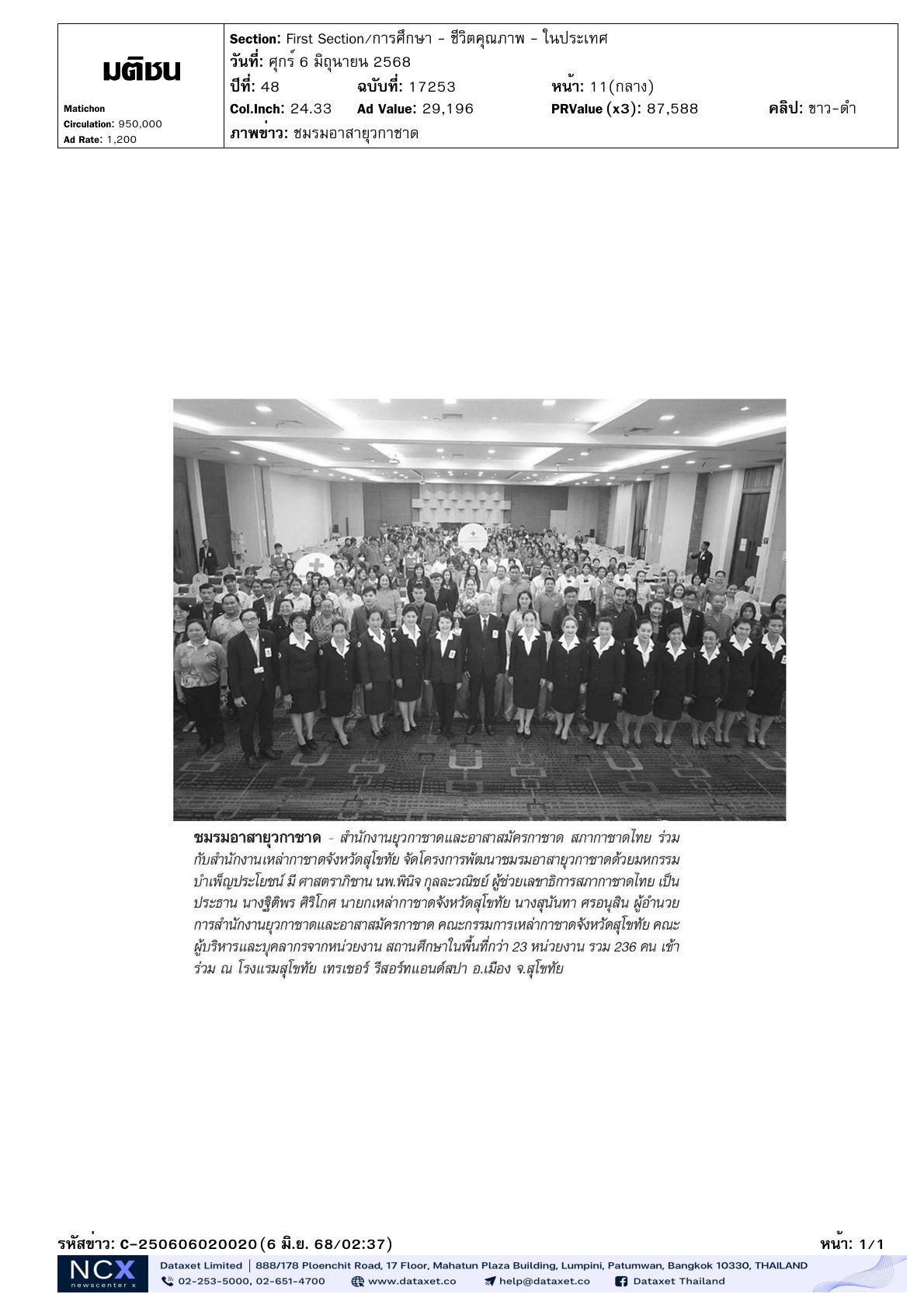 มติชน

Matichon
Circulation: 950,000
Ad Rate: 1,200

Section: First Section/การศึกษา - ชีวิตคุณภาพ - ในประเทศ
วันที่: ศุกร์ 6 มิถุนายน 2568
ปีที่: 48 ฉบับที่: 17253 หน้า: 11(กลาง)
Col.Inch: 24.33 Ad Value: 29,196 PRValue (x3): 87,588 คลิป: ขาว-ดำ
ภาพข่าว: ชมรมอาสายุวกาชาด

ชมรมอาสายุวกาชาด - สำนักงานยุวกาชาดและอาสาสมัครกาชาด สภากาชาดไทย ร่วมกับสำนักงานเหล่ากาชาดจังหวัดสุโขทัย จัดโครงการพัฒนาชมรมอาสายุวกาชาดด้วยมหกรรมบำเพ็ญประโยชน์ มี ศาสตราภิชาน นพ.พินิจ กุลละวณิชย์ ผู้ช่วยเลขาธิการสภากาชาดไทย เป็นประธาน นางฐิติพร ศิริโกศ นายกเหล่ากาชาดจังหวัดสุโขทัย นางสุนันทา ศรอนุสิน ผู้อำนวยการสำนักงานยุวกาชาดและอาสาสมัครกาชาด คณะกรรมการเหล่ากาชาดจังหวัดสุโขทัย คณะผู้บริหารและบุคลากรจากหน่วยงาน สถานศึกษาในพื้นที่กว่า 23 หน่วยงาน รวม 236 คน เข้าร่วม ณ โรงแรมสุโขทัย เทรเชอร์ รีสอร์ทแอนด์สปา อ.เมือง จ.สุโขทัย

รหัสข่าว: C-250606020020(6 มิ.ย. 68/02:37) หน้า: 1/1

NCX newscenter x
Dataxet Limited | 888/178 Ploenchit Road, 17 Floor, Mahatun Plaza Building, Lumpini, Patumwan, Bangkok 10330, THAILAND
02-253-5000, 02-651-4700 www.dataxet.co help@dataxet.co Dataxet Thailand